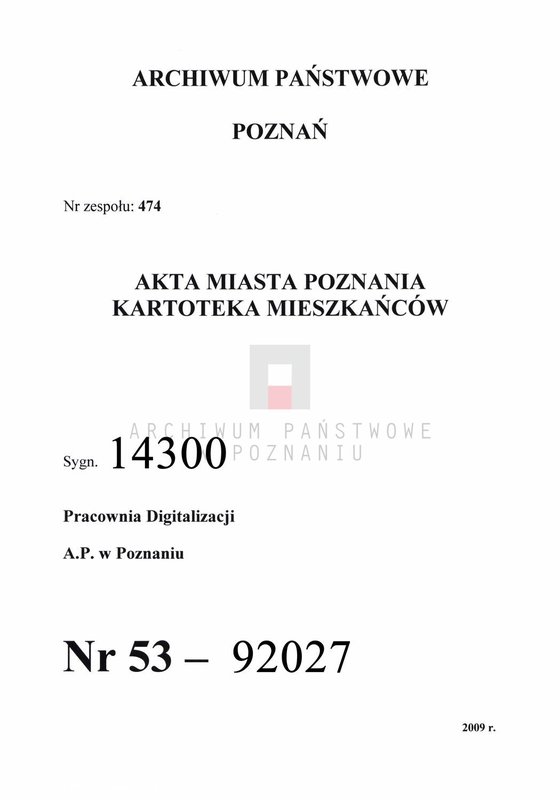 ARCHIWUM PAŃSTWOWE

POZNAŃ

Nr zespołu: 474

AKTA MIASTA POZNANIA
KARTOTEKA MIESZKAŃCÓW

ARCHIWUM PAŃSTWOWE
W POZNANIU

Sygn. 14300

Pracownia Digitalizacji

A.P. w Poznaniu

Nr 53 – 92027

2009 r.